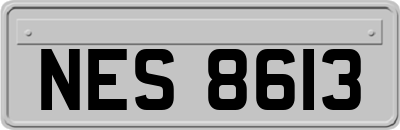 NES 8613